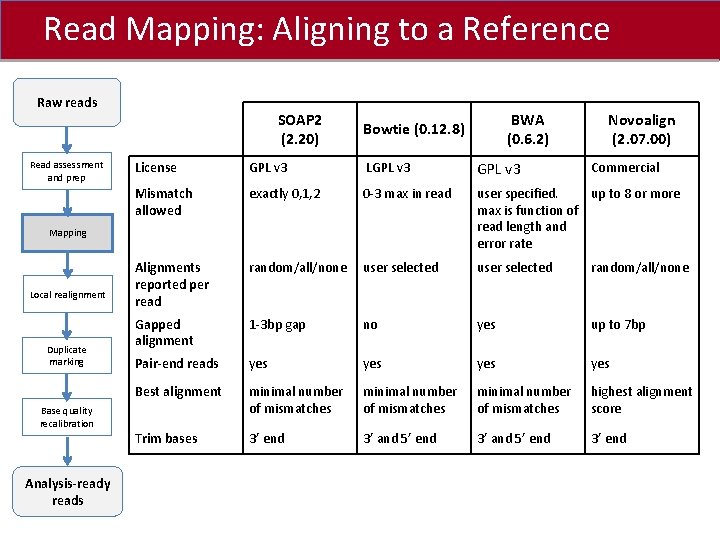 Read Mapping: Aligning to a Reference

Raw reads

Read assessment and prep

Mapping

Local realignment

Duplicate marking

Base quality recalibration

Analysis-ready reads

| | SOAP2 (2.20) | Bowtie (0.12.8) | BWA (0.6.2) | Novoalign (2.07.00) |
|---|---|---|---|---|
| License | GPL v3 | LGPL v3 | GPL v3 | Commercial |
| Mismatch allowed | exactly 0,1,2 | 0-3 max in read | user specified. max is function of read length and error rate | up to 8 or more |
| Alignments reported per read | random/all/none | user selected | user selected | random/all/none |
| Gapped alignment | 1-3bp gap | no | yes | up to 7bp |
| Pair-end reads | yes | yes | yes | yes |
| Best alignment | minimal number of mismatches | minimal number of mismatches | minimal number of mismatches | highest alignment score |
| Trim bases | 3' end | 3' and 5' end | 3' and 5' end | 3' end |